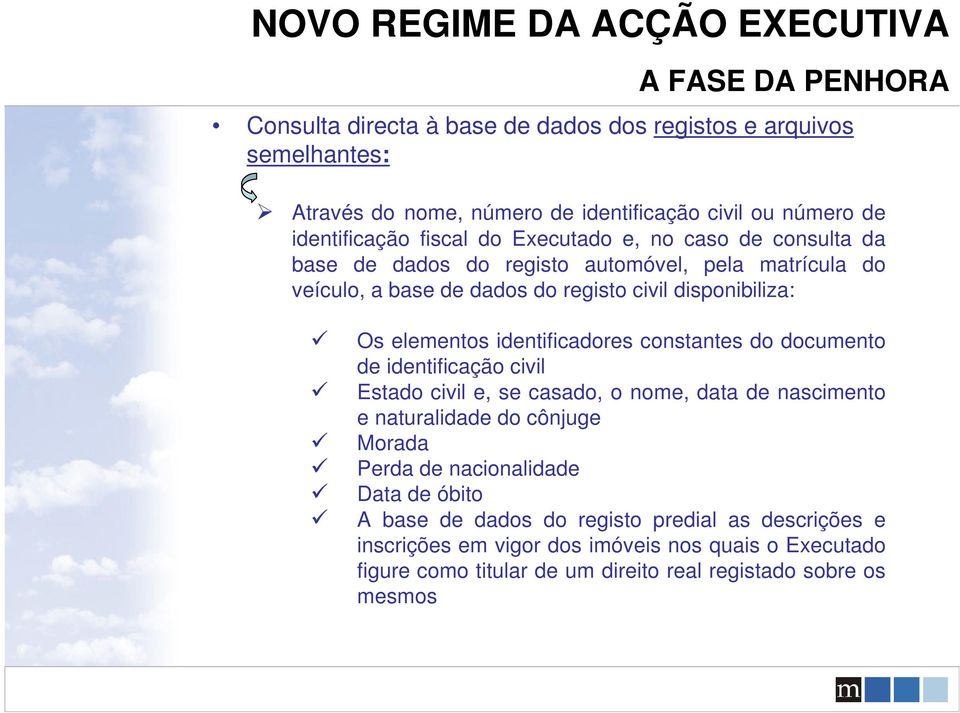 NOVO REGIME DA ACÇÃO EXECUTIVA

A FASE DA PENHORA

• Consulta directa à base de dados dos registos e arquivos semelhantes:

➢ Através do nome, número de identificação civil ou número de identificação fiscal do Executado e, no caso de consulta da base de dados do registo automóvel, pela matrícula do veículo, a base de dados do registo civil disponibiliza:

✓ Os elementos identificadores constantes do documento de identificação civil
✓ Estado civil e, se casado, o nome, data de nascimento e naturalidade do cônjuge
✓ Morada
✓ Perda de nacionalidade
✓ Data de óbito
✓ A base de dados do registo predial as descrições e inscrições em vigor dos imóveis nos quais o Executado figure como titular de um direito real registado sobre os mesmos

m